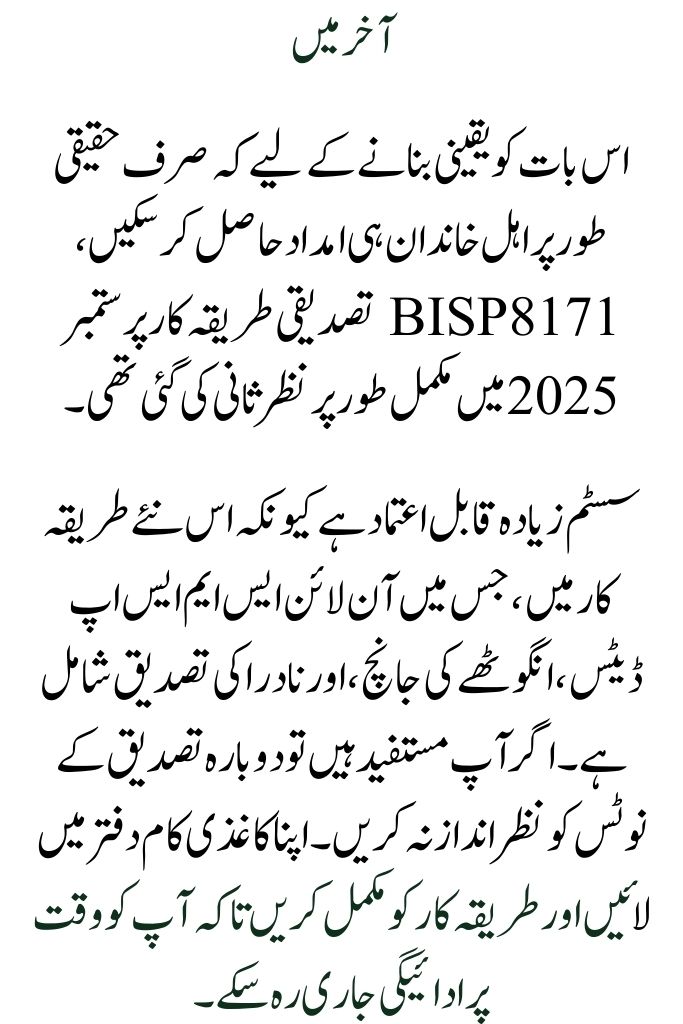 آخر میں

اس بات کو یقینی بنانے کے لیے کہ صرف حقیقی طور پر اہل خاندان ہی امداد حاصل کر سکیں، BISP8171 تصدیقی طریقہ کار پر ستمبر 2025 میں مکمل طور پر نظر ثانی کی گئی تھی۔

سسٹم زیادہ قابل اعتماد ہے کیونکہ اس نئے طریقہ کار میں، جس میں آن لائن ایس ایم ایس اپ ڈیٹس، انگوٹھے کی جانچ، اور نادرا کی تصدیق شامل ہے۔ اگر آپ مستفید ہیں تو دوبارہ تصدیق کے نوٹس کو نظر انداز نہ کریں۔ اپنا کاغذی کام دفتر میں لائیں اور طریقہ کار کو مکمل کریں تاکہ آپ کو وقت پر ادائیگی جاری رہ سکے۔